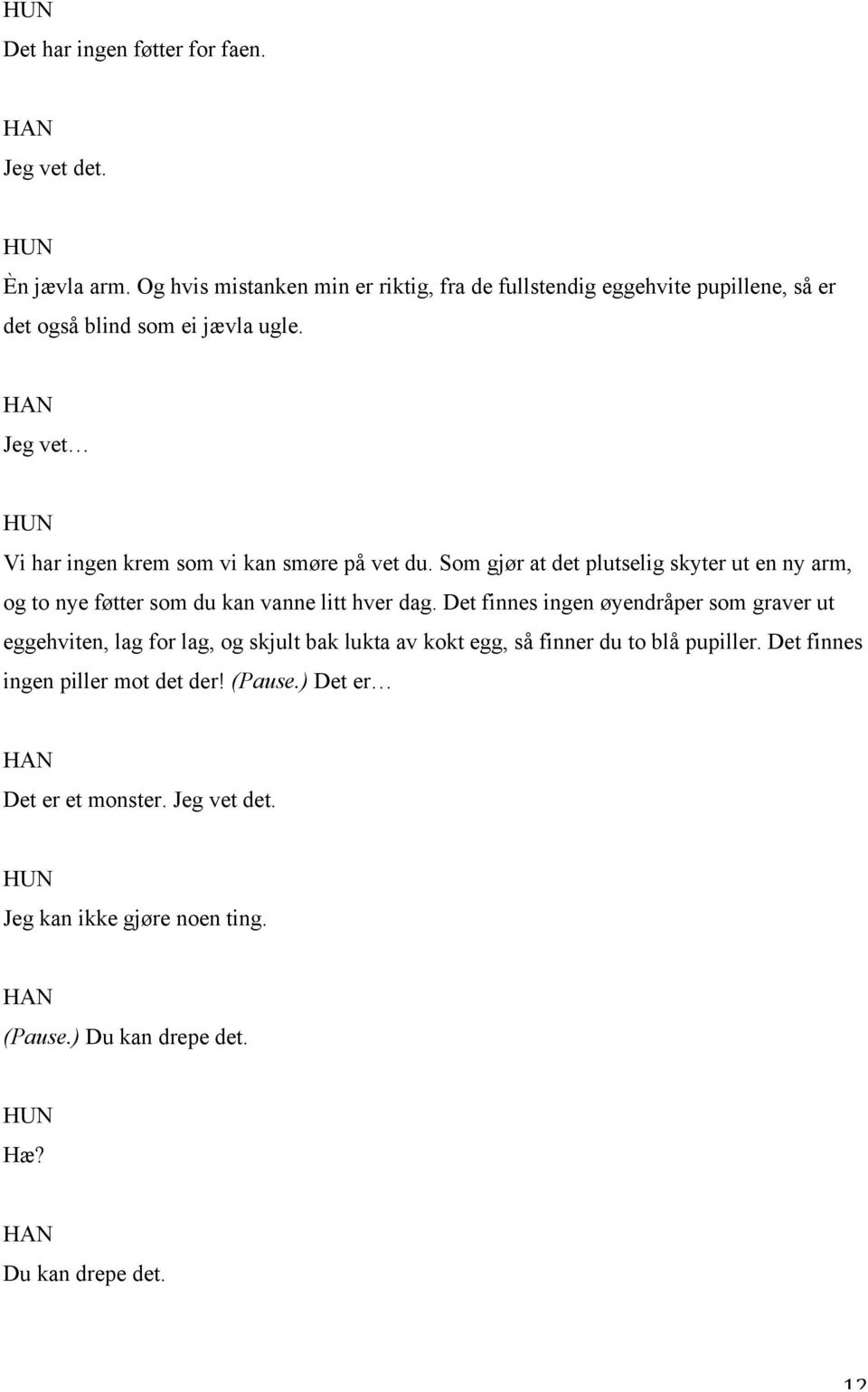 HUN
Det har ingen føtter for faen.

HAN
Jeg vet det.

HUN
Èn jævla arm. Og hvis mistanken min er riktig, fra de fullstendig eggehvite pupillene, så er det også blind som ei jævla ugle.

HAN
Jeg vet…

HUN
Vi har ingen krem som vi kan smøre på vet du. Som gjør at det plutselig skyter ut en ny arm, og to nye føtter som du kan vanne litt hver dag. Det finnes ingen øyendråper som graver ut eggehviten, lag for lag, og skjult bak lukta av kokt egg, så finner du to blå pupiller. Det finnes ingen piller mot det der! (Pause.) Det er…

HAN
Det er et monster. Jeg vet det.

HUN
Jeg kan ikke gjøre noen ting.

HAN
(Pause.) Du kan drepe det.

HUN
Hæ?

HAN
Du kan drepe det.

12